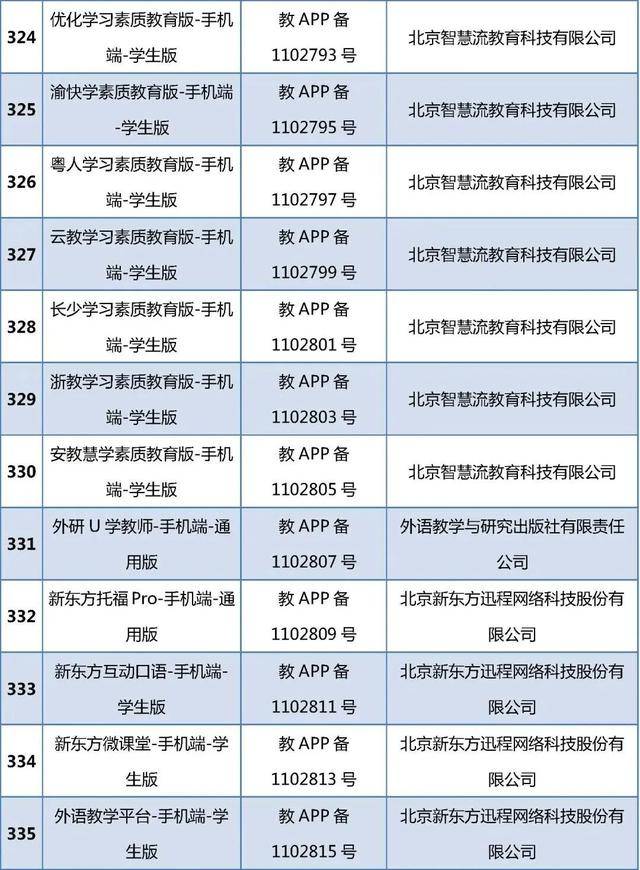 | 324 | 优化学习素质教育版-手机端-学生版 | 教APP备1102793号 | 北京智慧流教育科技有限公司 |
|---|---|---|---|
| 325 | 渝快学素质教育版-手机端-学生版 | 教APP备1102795号 | 北京智慧流教育科技有限公司 |
| 326 | 粤人学习素质教育版-手机端-学生版 | 教APP备1102797号 | 北京智慧流教育科技有限公司 |
| 327 | 云教学习素质教育版-手机端-学生版 | 教APP备1102799号 | 北京智慧流教育科技有限公司 |
| 328 | 长少学习素质教育版-手机端-学生版 | 教APP备1102801号 | 北京智慧流教育科技有限公司 |
| 329 | 浙教学习素质教育版-手机端-学生版 | 教APP备1102803号 | 北京智慧流教育科技有限公司 |
| 330 | 安教慧学素质教育版-手机端-学生版 | 教APP备1102805号 | 北京智慧流教育科技有限公司 |
| 331 | 外研U学教师-手机端-通用版 | 教APP备1102807号 | 外语教学与研究出版社有限责任公司 |
| 332 | 新东方托福Pro-手机端-通用版 | 教APP备1102809号 | 北京新东方迅程网络科技股份有限公司 |
| 333 | 新东方互动口语-手机端-学生版 | 教APP备1102811号 | 北京新东方迅程网络科技股份有限公司 |
| 334 | 新东方微课堂-手机端-学生版 | 教APP备1102813号 | 北京新东方迅程网络科技股份有限公司 |
| 335 | 外语教学平台-手机端-学生版 | 教APP备1102815号 | 北京新东方迅程网络科技股份有限公司 |